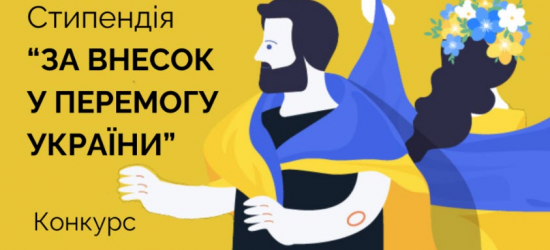 Стипендія
“ЗА ВНЕСОК У ПЕРЕМОГУ УКРАЇНИ”

Конкурс